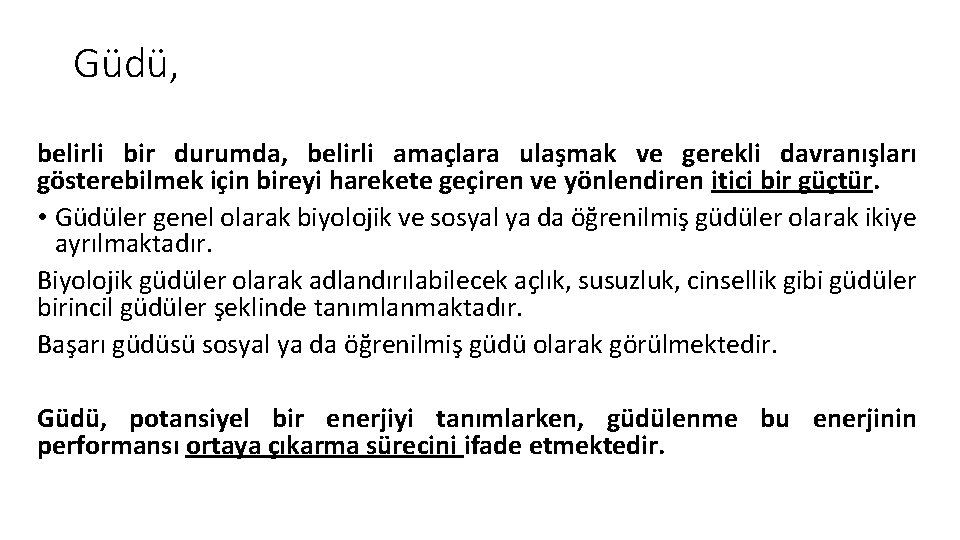 Güdü,

belirli bir durumda, belirli amaçlara ulaşmak ve gerekli davranışları gösterebilmek için bireyi harekete geçiren ve yönlendiren itici bir güçtür.

• Güdüler genel olarak biyolojik ve sosyal ya da öğrenilmiş güdüler olarak ikiye ayrılmaktadır.

Biyolojik güdüler olarak adlandırılabilecek açlık, susuzluk, cinsellik gibi güdüler birincil güdüler şeklinde tanımlanmaktadır.

Başarı güdüsü sosyal ya da öğrenilmiş güdü olarak görülmektedir.

Güdü, potansiyel bir enerjiyi tanımlarken, güdülenme bu enerjinin performansı ortaya çıkarma sürecini ifade etmektedir.